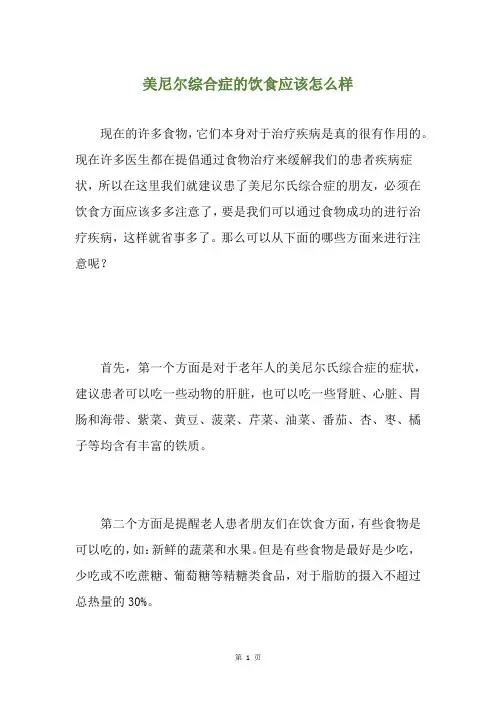 美尼尔综合症的饮食应该怎么样

现在的许多食物，它们本身对于治疗疾病是真的很有作用的。现在许多医生都在提倡通过食物治疗来缓解我们的患者疾病症状，所以在这里我们就建议患了美尼尔氏综合症的朋友，必须在饮食方面应该多多注意了，要是我们可以通过食物成功的进行治疗疾病，这样就省事多了。那么可以从下面的哪些方面来进行注意呢？

首先，第一个方面是对于老年人的美尼尔氏综合症的症状，建议患者可以吃一些动物的肝脏，也可以吃一些肾脏、心脏、胃肠和海带、紫菜、黄豆、菠菜、芹菜、油菜、番茄、杏、枣、橘子等均含有丰富的铁质。

第二个方面是提醒老人患者朋友们在饮食方面，有些食物是可以吃的，如：新鲜的蔬菜和水果。但是有些食物是最好是少吃，少吃或不吃蔗糖、葡萄糖等精糖类食品，对于脂肪的摄入不超过总热量的 30%。

第 1 页